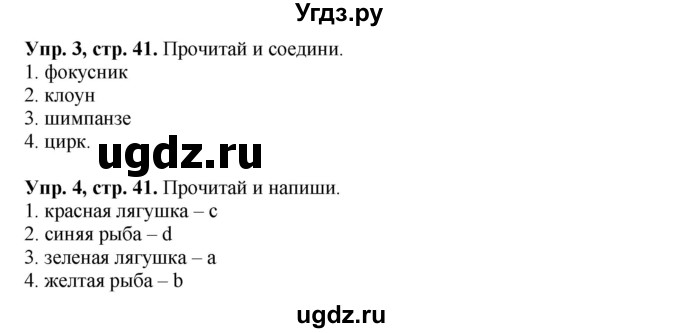 Угдз.ру

Упр. 3, стр. 41. Прочитай и соедини.
1. фокусник
2. клоун
3. шимпанзе
4. цирк.

ugdz.ru

Упр. 4, стр. 41. Прочитай и напиши.
1. красная лягушка – c
2. синяя рыба – d
3. зеленая лягушка – a
4. желтая рыба – b

ugdz.ru